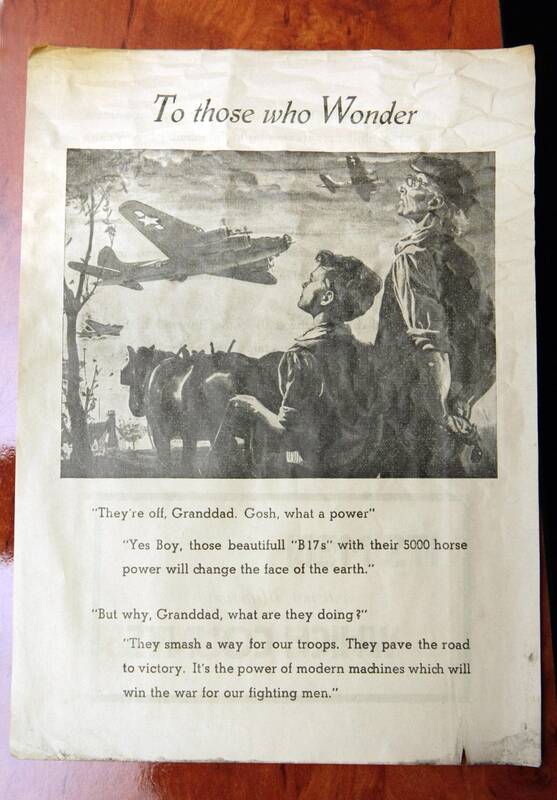 To those who Wonder

"They're off, Granddad. Gosh, what a power"

"Yes Boy, those beautifull "B17s" with their 5000 horse power will change the face of the earth."

"But why, Granddad, what are they doing?"

"They smash a way for our troops. They pave the road to victory. It's the power of modern machines which will win the war for our fighting men."